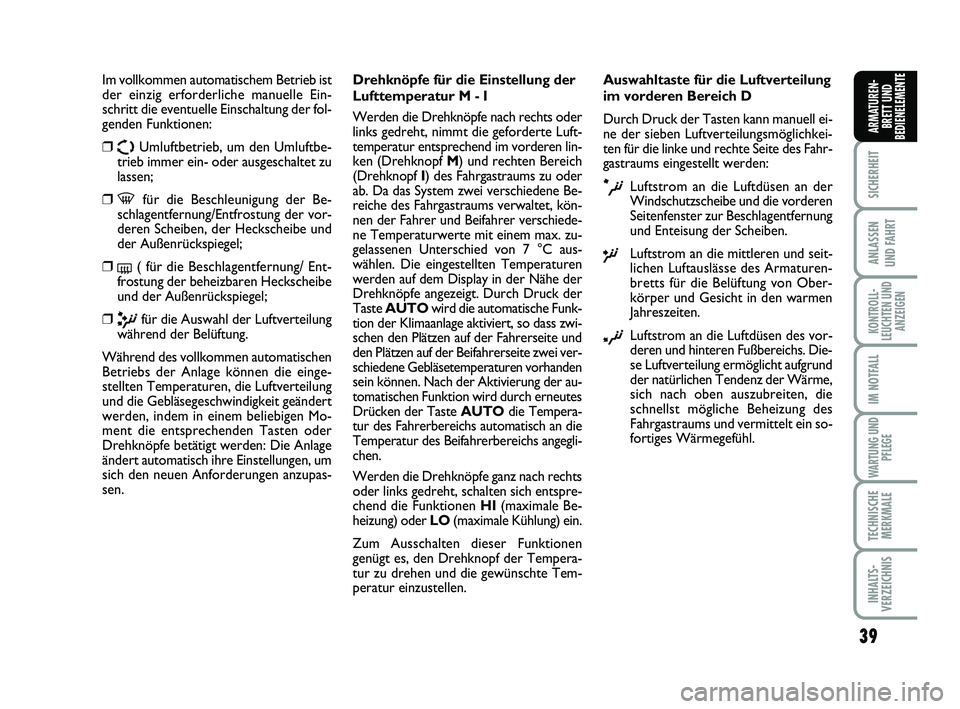 Im vollkommen automatischem Betrieb ist der einzig erforderliche manuelle Einschritt die eventuelle Einschaltung der folgenden Funktionen:

❒ Umluftbetrieb, um den Umluftbetrieb immer ein- oder ausgeschaltet zu lassen;

❒ für die Beschleunigung der Beschlagentfernung/Entfrostung der vorderen Scheiben, der Heckscheibe und der Außenrückspiegel;

❒ ( für die Beschlagentfernung/ Entfrostung der beheizbaren Heckscheibe und der Außenrückspiegel;

❒ für die Auswahl der Luftverteilung während der Belüftung.

Während des vollkommen automatischen Betriebs der Anlage können die eingestellten Temperaturen, die Luftverteilung und die Gebläsegeschwindigkeit geändert werden, indem in einem beliebigen Moment die entsprechenden Tasten oder Drehknöpfe betätigt werden: Die Anlage ändert automatisch ihre Einstellungen, um sich den neuen Anforderungen anzupassen.

Drehknöpfe für die Einstellung der Lufttemperatur M - I

Werden die Drehknöpfe nach rechts oder links gedreht, nimmt die geforderte Lufttemperatur entsprechend im vorderen linken (Drehknopf M) und rechten Bereich (Drehknopf I) des Fahrgastraums zu oder ab. Da das System zwei verschiedene Bereiche des Fahrgastraums verwaltet, können der Fahrer und Beifahrer verschiedene Temperaturwerte mit einem max. zugelassenen Unterschied von 7 °C auswählen. Die eingestellten Temperaturen werden auf dem Display in der Nähe der Drehknöpfe angezeigt. Durch Druck der Taste AUTO wird die automatische Funktion der Klimaanlage aktiviert, so dass zwischen den Plätzen auf der Fahrerseite und den Plätzen auf der Beifahrerseite zwei verschiedene Gebläsetemperaturen vorhanden sein können. Nach der Aktivierung der automatischen Funktion wird durch erneutes Drücken der Taste AUTO die Temperatur des Fahrerbereichs automatisch an die Temperatur des Beifahrerbereichs angeglichen.

Werden die Drehknöpfe ganz nach rechts oder links gedreht, schalten sich entsprechend die Funktionen HI (maximale Beheizung) oder LO (maximale Kühlung) ein.

Zum Ausschalten dieser Funktionen genügt es, den Drehknopf der Temperatur zu drehen und die gewünschte Temperatur einzustellen.

Auswahltaste für die Luftverteilung im vorderen Bereich D

Durch Druck der Tasten kann manuell eine der sieben Luftverteilungsmöglichkeiten für die linke und rechte Seite des Fahrgastraums eingestellt werden:

Luftstrom an die Luftdüsen an der Windschutzscheibe und die vorderen Seitenfenster zur Beschlagentfernung und Enteisung der Scheiben.

Luftstrom an die mittleren und seitlichen Luftauslässe des Armaturenbretts für die Belüftung von Oberkörper und Gesicht in den warmen Jahreszeiten.

Luftstrom an die Luftdüsen des vorderen und hinteren Fußbereichs. Diese Luftverteilung ermöglicht aufgrund der natürlichen Tendenz der Wärme, sich nach oben auszubreiten, die schnellst mögliche Beheizung des Fahrgastraums und vermittelt ein sofortiges Wärmegefühl.

ARMATUREN-BRETT UND BEDIENELEMENTE
SICHERHEIT
ANLASSEN UND FAHRT
KONTROLL-LEUCHTEN UND ANZEIGEN
IM NOTFALL
WARTUNG UND PFLEGE
TECHNISCHE MERKMALE
INHALTS-VERZEICHNIS

39

carmanualsonline.info